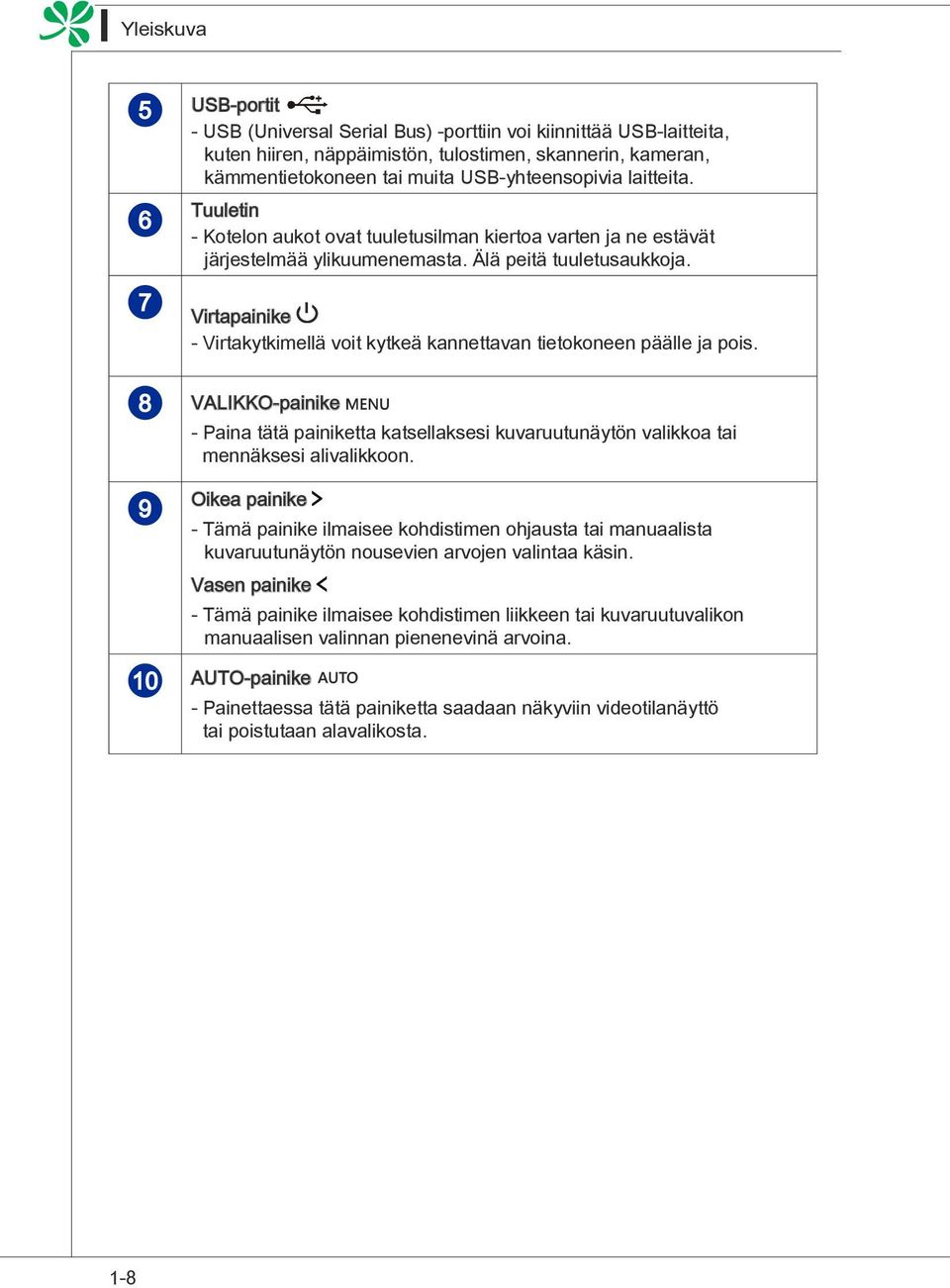 Yleiskuva

| | |
|---|---|
| 5 | USB-portit<br>- USB (Universal Serial Bus) -porttiin voi kiinnittää USB-laitteita, kuten hiiren, näppäimistön, tulostimen, skannerin, kameran, kämmentietokoneen tai muita USB-yhteensopivia laitteita. |
| 6 | Tuuletin<br>- Kotelon aukot ovat tuuletusilman kiertoa varten ja ne estävät järjestelmää ylikuumenemasta. Älä peitä tuuletusaukkoja. |
| 7 | Virtapainike<br>- Virtakytkimellä voit kytkeä kannettavan tietokoneen päälle ja pois. |
| 8 | VALIKKO-painike MENU<br>- Paina tätä painiketta katsellaksesi kuvaruutunäytön valikkoa tai mennäksesi alivalikkoon. |
| 9 | Oikea painike ><br>- Tämä painike ilmaisee kohdistimen ohjausta tai manuaalista kuvaruutunäytön nousevien arvojen valintaa käsin.<br>Vasen painike <<br>- Tämä painike ilmaisee kohdistimen liikkeen tai kuvaruutuvalikon manuaalisen valinnan pienenevinä arvoina. |
| 10 | AUTO-painike AUTO<br>- Painettaessa tätä painiketta saadaan näkyviin videotilanäyttö tai poistutaan alavalikosta. |

1-8